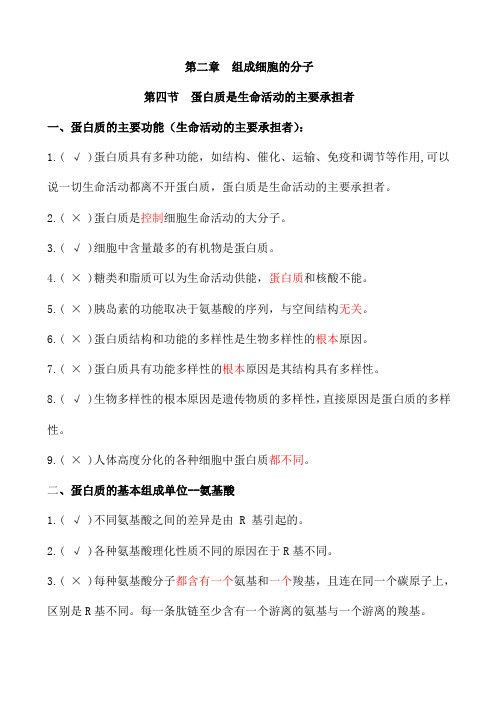 第二章　组成细胞的分子

第四节　蛋白质是生命活动的主要承担者

一、蛋白质的主要功能（生命活动的主要承担者）：

1.（ √ ）蛋白质具有多种功能，如结构、催化、运输、免疫和调节等作用,可以说一切生命活动都离不开蛋白质，蛋白质是生命活动的主要承担者。

2.（ × ）蛋白质是控制细胞生命活动的大分子。

3.（ √ ）细胞中含量最多的有机物是蛋白质。

4.（ × ）糖类和脂质可以为生命活动供能，蛋白质和核酸不能。

5.（ × ）胰岛素的功能取决于氨基酸的序列，与空间结构无关。

6.（ × ）蛋白质结构和功能的多样性是生物多样性的根本原因。

7.（ × ）蛋白质具有功能多样性的根本原因是其结构具有多样性。

8.（ √ ）生物多样性的根本原因是遗传物质的多样性，直接原因是蛋白质的多样性。

9.（ × ）人体高度分化的各种细胞中蛋白质都不同。

二、蛋白质的基本组成单位--氨基酸

1.（ √ ）不同氨基酸之间的差异是由 R 基引起的。

2.（ √ ）各种氨基酸理化性质不同的原因在于 R 基不同。

3.（ × ）每种氨基酸分子都含有一个氨基和一个羧基，且连在同一个碳原子上，区别是 R 基不同。每一条肽链至少含有一个游离的氨基与一个游离的羧基。